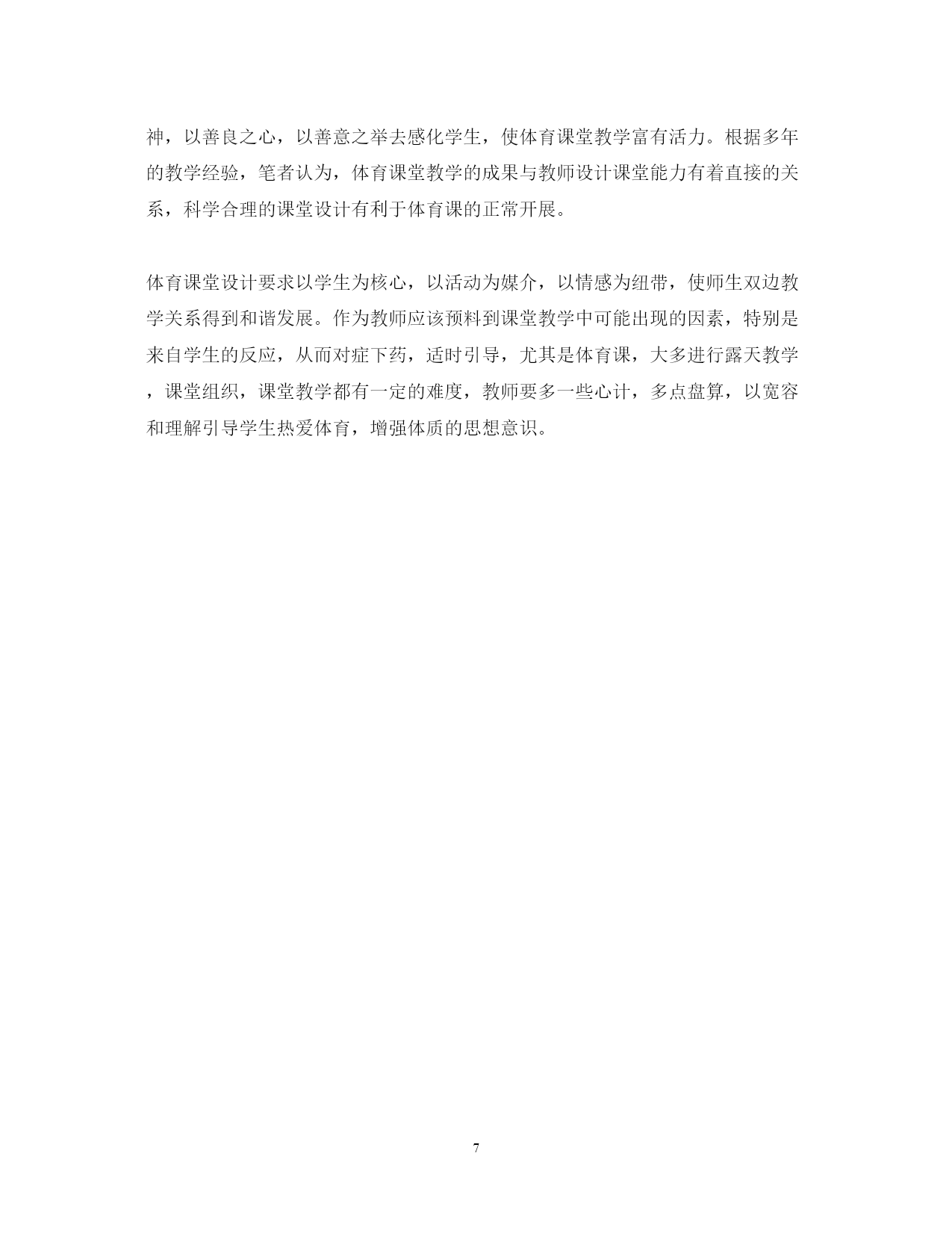 神，以善良之心，以善意之举去感化学生，使体育课堂教学富有活力。根据多年的教学经验，笔者认为，体育课堂教学的成果与教师设计课堂能力有着直接的关系，科学合理的课堂设计有利于体育课的正常开展。

体育课堂设计要求以学生为核心，以活动为媒介，以情感为纽带，使师生双边教学关系得到和谐发展。作为教师应该预料到课堂教学中可能出现的因素，特别是来自学生的反应，从而对症下药，适时引导，尤其是体育课，大多进行露天教学，课堂组织，课堂教学都有一定的难度，教师要多一些心计，多点盘算，以宽容和理解引导学生热爱体育，增强体质的思想意识。

7